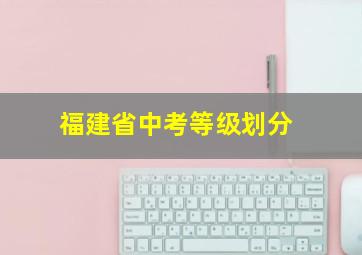 福建省中考等级划分